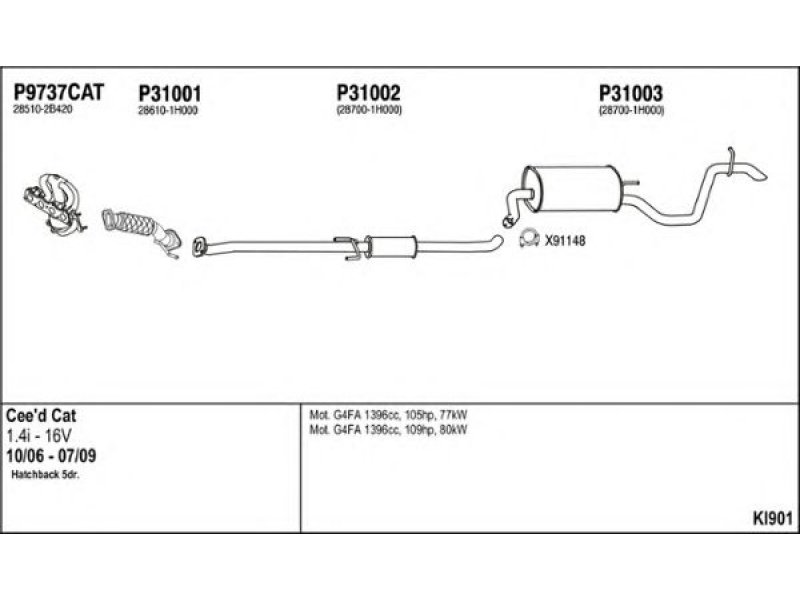 P9737CAT
28510-2B420

P31001
28610-1H000

P31002
(28700-1H000)

P31003
(28700-1H000)

X91148

Cee'd Cat
1.4i - 16V
10/06 - 07/09
Hatchback 5dr.

Mot. G4FA 1396cc, 105hp, 77kW
Mot. G4FA 1396cc, 109hp, 80kW

KI901